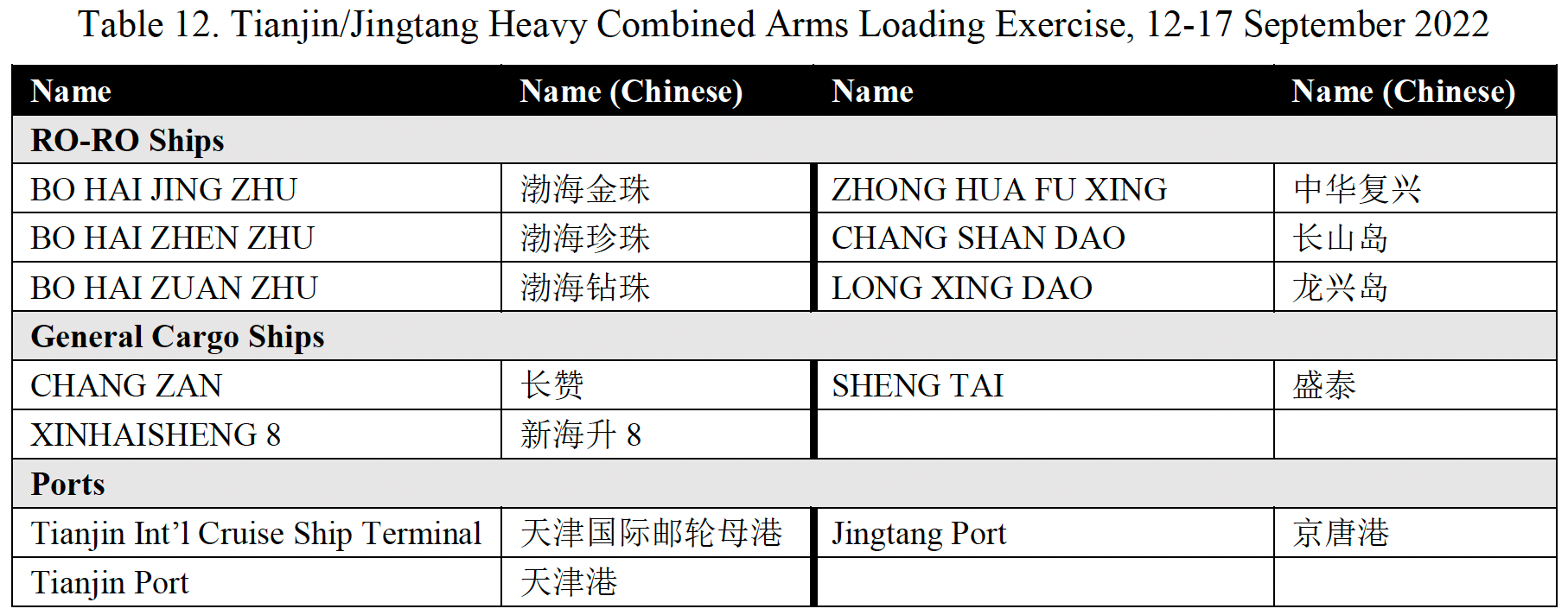 Table 12. Tianjin/Jingtang Heavy Combined Arms Loading Exercise, 12-17 September 2022

| Name | Name (Chinese) | Name | Name (Chinese) |
|---|---|---|---|
| RO-RO Ships | | | |
| BO HAI JING ZHU | 渤海金珠 | ZHONG HUA FU XING | 中华复兴 |
| BO HAI ZHEN ZHU | 渤海珍珠 | CHANG SHAN DAO | 长山岛 |
| BO HAI ZUAN ZHU | 渤海钻珠 | LONG XING DAO | 龙兴岛 |
| General Cargo Ships | | | |
| CHANG ZAN | 长赞 | SHENG TAI | 盛泰 |
| XINHAISHENG 8 | 新海升8 | | |
| Ports | | | |
| Tianjin Int'l Cruise Ship Terminal | 天津国际邮轮母港 | Jingtang Port | 京唐港 |
| Tianjin Port | 天津港 | | |